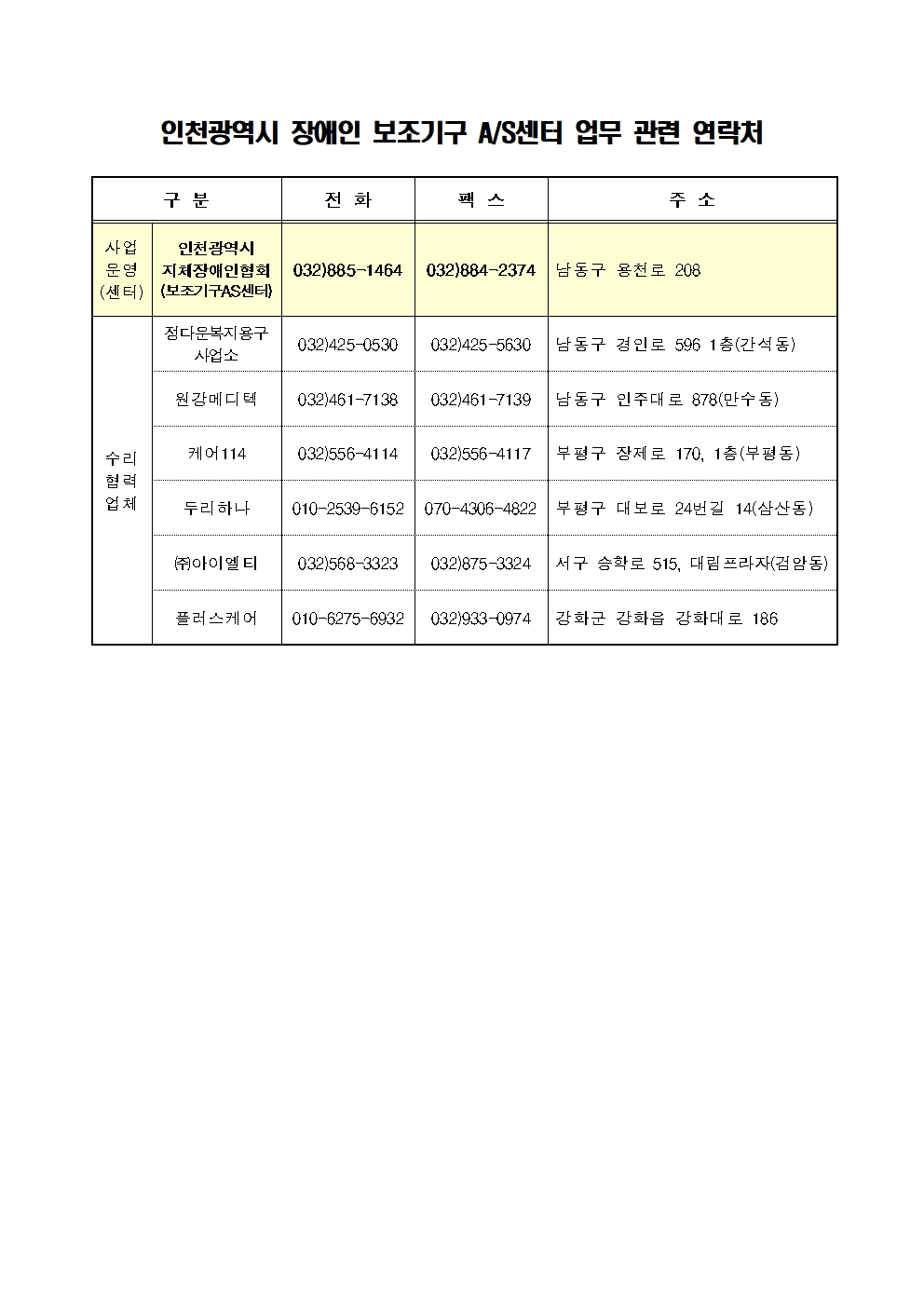 인천광역시 장애인 보조기구 A/S센터 업무 관련 연락처

| 구 분 | | 전 화 | 팩 스 | 주 소 |
|---|---|---|---|---|
| 사업 운영 (센터) | 인천광역시 지체장애인협회 (보조기구AS센터) | 032)885-1464 | 032)884-2374 | 남동구 용천로 208 |
| 수리 협력 업체 | 정다운복지용구 사업소 | 032)425-0530 | 032)425-5630 | 남동구 경인로 596 1층(간석동) |
| | 원강메디텍 | 032)461-7138 | 032)461-7139 | 남동구 인주대로 878(만수동) |
| | 케어114 | 032)556-4114 | 032)556-4117 | 부평구 장제로 170, 1층(부평동) |
| | 두리하나 | 010-2539-6152 | 070-4306-4822 | 부평구 대보로 24번길 14(삼산동) |
| | ㈜아이엘티 | 032)568-3323 | 032)875-3324 | 서구 승학로 515, 대림프라자(검암동) |
| | 플러스케어 | 010-6275-6932 | 032)933-0974 | 강화군 강화읍 강화대로 186 |